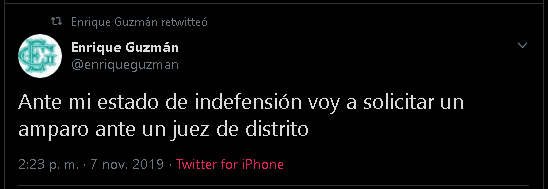 Enrique Guzmán retwitteó

Enrique Guzmán
@enriqueguzman

Ante mi estado de indefensión voy a solicitar un amparo ante un juez de distrito

2:23 p. m. · 7 nov. 2019 · Twitter for iPhone